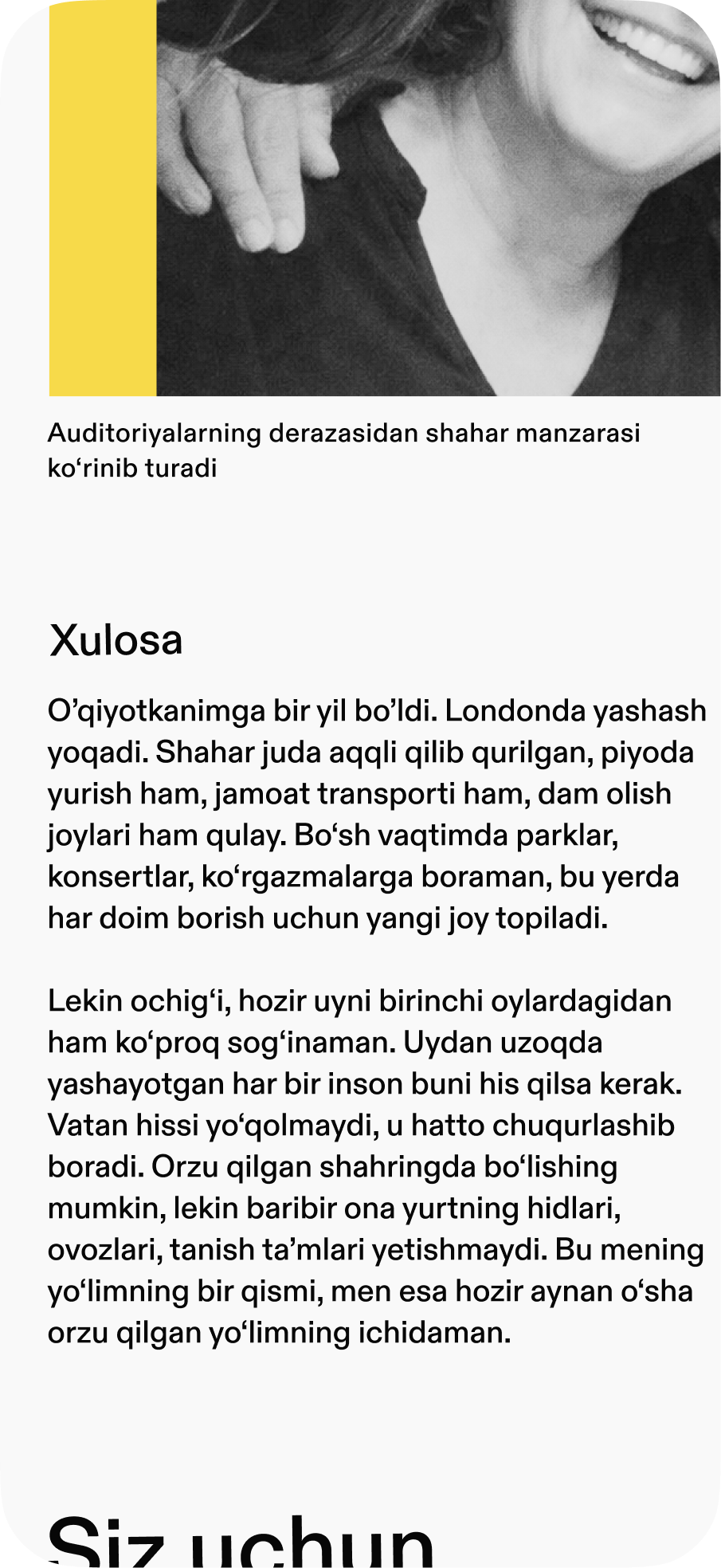 Auditoriyalarning derazasidan shahar manzarasi ko‘rinib turadi

Xulosa

O’qiyotkanimga bir yil bo’ldi. Londonda yashash yoqadi. Shahar juda aqqli qilib qurilgan, piyoda yurish ham, jamoat transporti ham, dam olish joylari ham qulay. Bo‘sh vaqtimda parklar, konsertlar, ko‘rgazmalarga boraman, bu yerda har doim borish uchun yangi joy topiladi.

Lekin ochig‘i, hozir uyni birinchi oylardagidan ham ko‘proq sog‘inaman. Uydan uzoqda yashayotgan har bir inson buni his qilsa kerak. Vatan hissi yo‘qolmaydi, u hatto chuqurlashib boradi. Orzu qilgan shahringda bo‘lishing mumkin, lekin baribir ona yurtning hidlari, ovozlari, tanish ta’mlari yetishmaydi. Bu mening yo‘limning bir qismi, men esa hozir aynan o‘sha orzu qilgan yo‘limning ichidaman.

Siz uchun